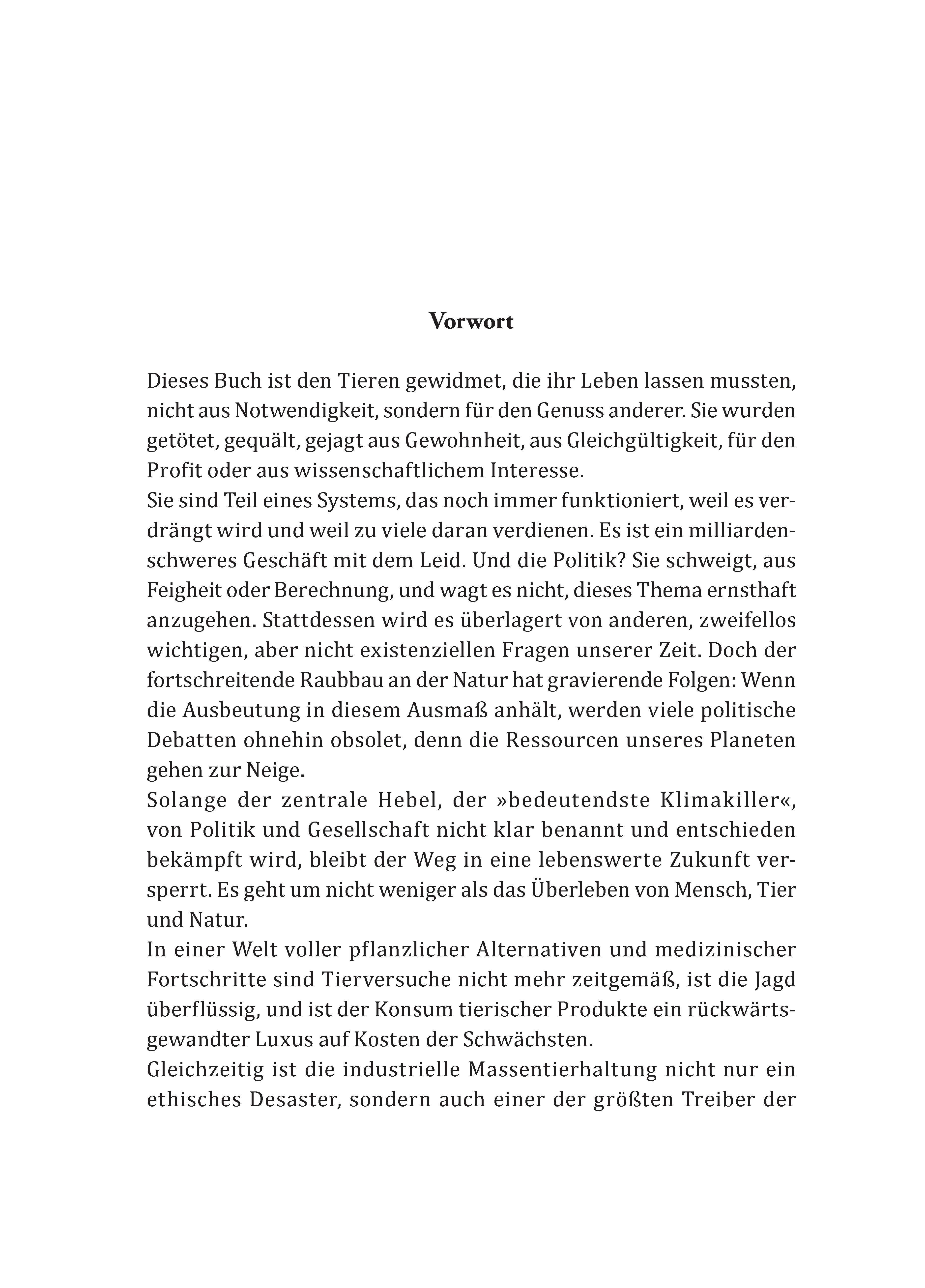 Vorwort

Dieses Buch ist den Tieren gewidmet, die ihr Leben lassen mussten, nicht aus Notwendigkeit, sondern für den Genuss anderer. Sie wurden getötet, gequält, gejagt aus Gewohnheit, aus Gleichgültigkeit, für den Profit oder aus wissenschaftlichem Interesse.

Sie sind Teil eines Systems, das noch immer funktioniert, weil es verdrängt wird und weil zu viele daran verdienen. Es ist ein milliardenschweres Geschäft mit dem Leid. Und die Politik? Sie schweigt, aus Feigheit oder Berechnung, und wagt es nicht, dieses Thema ernsthaft anzugehen. Stattdessen wird es überlagert von anderen, zweifellos wichtigen, aber nicht existenziellen Fragen unserer Zeit. Doch der fortschreitende Raubbau an der Natur hat gravierende Folgen: Wenn die Ausbeutung in diesem Ausmaß anhält, werden viele politische Debatten ohnehin obsolet, denn die Ressourcen unseres Planeten gehen zur Neige.

Solange der zentrale Hebel, der »bedeutendste Klimakiller«, von Politik und Gesellschaft nicht klar benannt und entschieden bekämpft wird, bleibt der Weg in eine lebenswerte Zukunft versperrt. Es geht um nicht weniger als das Überleben von Mensch, Tier und Natur.

In einer Welt voller pflanzlicher Alternativen und medizinischer Fortschritte sind Tierversuche nicht mehr zeitgemäß, ist die Jagd überflüssig, und ist der Konsum tierischer Produkte ein rückwärtsgewandter Luxus auf Kosten der Schwächsten.

Gleichzeitig ist die industrielle Massentierhaltung nicht nur ein ethisches Desaster, sondern auch einer der größten Treiber der